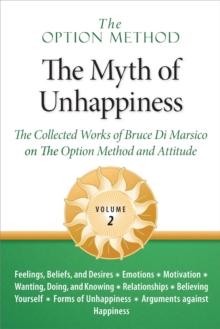 The
OPTION METHOD

The Myth of Unhappiness

The Collected Works of Bruce Di Marsico on The Option Method and Attitude

VOLUME
2

Feelings, Beliefs, and Desires • Emotions • Motivation • Wanting, Doing, and Knowing • Relationships • Believing Yourself • Forms of Unhappiness • Arguments against Happiness